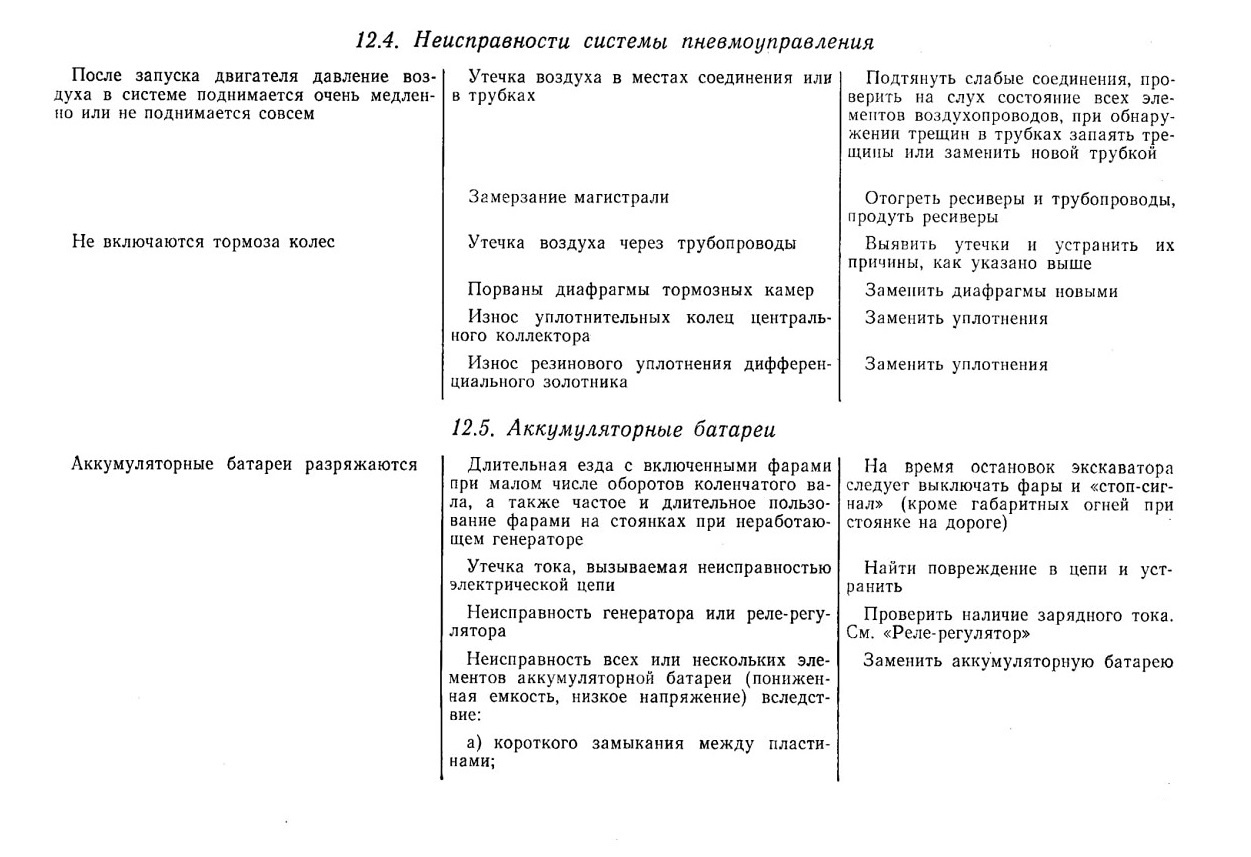 12.4. Неисправности системы пневмоуправления

| | | |
|---|---|---|
| После запуска двигателя давление воздуха в системе поднимается очень медленно или не поднимается совсем | Утечка воздуха в местах соединения или в трубках | Подтянуть слабые соединения, проверить на слух состояние всех элементов воздухопроводов, при обнаружении трещин в трубках запаять трещины или заменить новой трубкой |
| | Замерзание магистрали | Отогреть ресиверы и трубопроводы, продуть ресиверы |
| Не включаются тормоза колес | Утечка воздуха через трубопроводы | Выявить утечки и устранить их причины, как указано выше |
| | Порваны диафрагмы тормозных камер | Заменить диафрагмы новыми |
| | Износ уплотнительных колец центрального коллектора | Заменить уплотнения |
| | Износ резинового уплотнения дифференциального золотника | Заменить уплотнения |

12.5. Аккумуляторные батареи

| | | |
|---|---|---|
| Аккумуляторные батареи разряжаются | Длительная езда с включенными фарами при малом числе оборотов коленчатого вала, а также частое и длительное пользование фарами на стоянках при неработающем генераторе | На время остановок экскаватора следует выключать фары и «стоп-сигнал» (кроме габаритных огней при стоянке на дороге) |
| | Утечка тока, вызываемая неисправностью электрической цепи | Найти повреждение в цепи и устранить |
| | Неисправность генератора или реле-регулятора | Проверить наличие зарядного тока. См. «Реле-регулятор» |
| | Неисправность всех или нескольких элементов аккумуляторной батареи (пониженная емкость, низкое напряжение) вследствие: | Заменить аккумуляторную батарею |
| | а) короткого замыкания между пластинами; | |